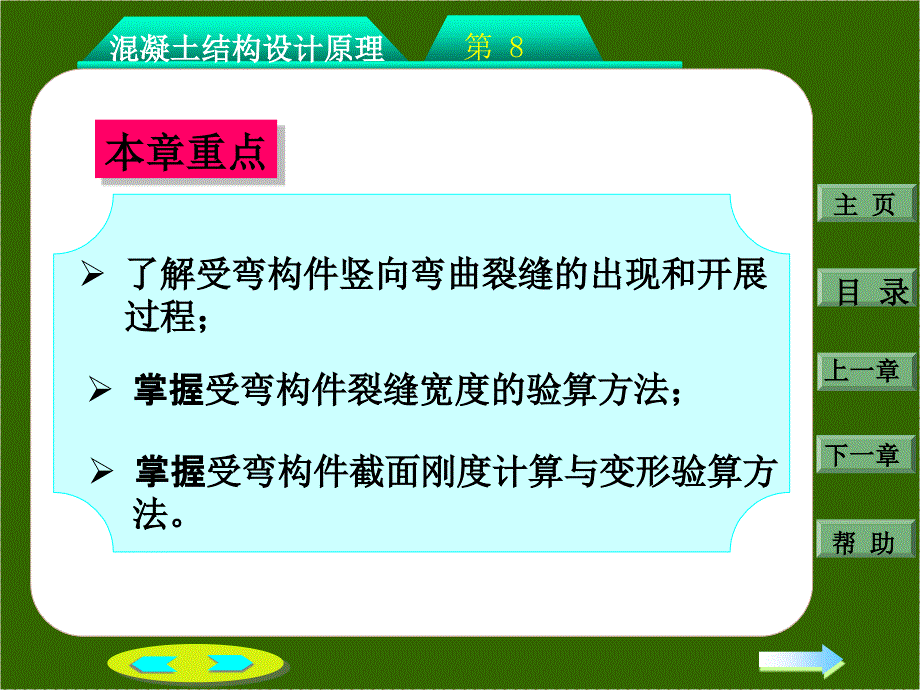 混凝土结构设计原理

第 8

本章重点

➢ 了解受弯构件竖向弯曲裂缝的出现和开展过程；

➢ 掌握受弯构件裂缝宽度的验算方法；

➢ 掌握受弯构件截面刚度计算与变形验算方法。

主 页

目 录

上一章

下一章

帮 助